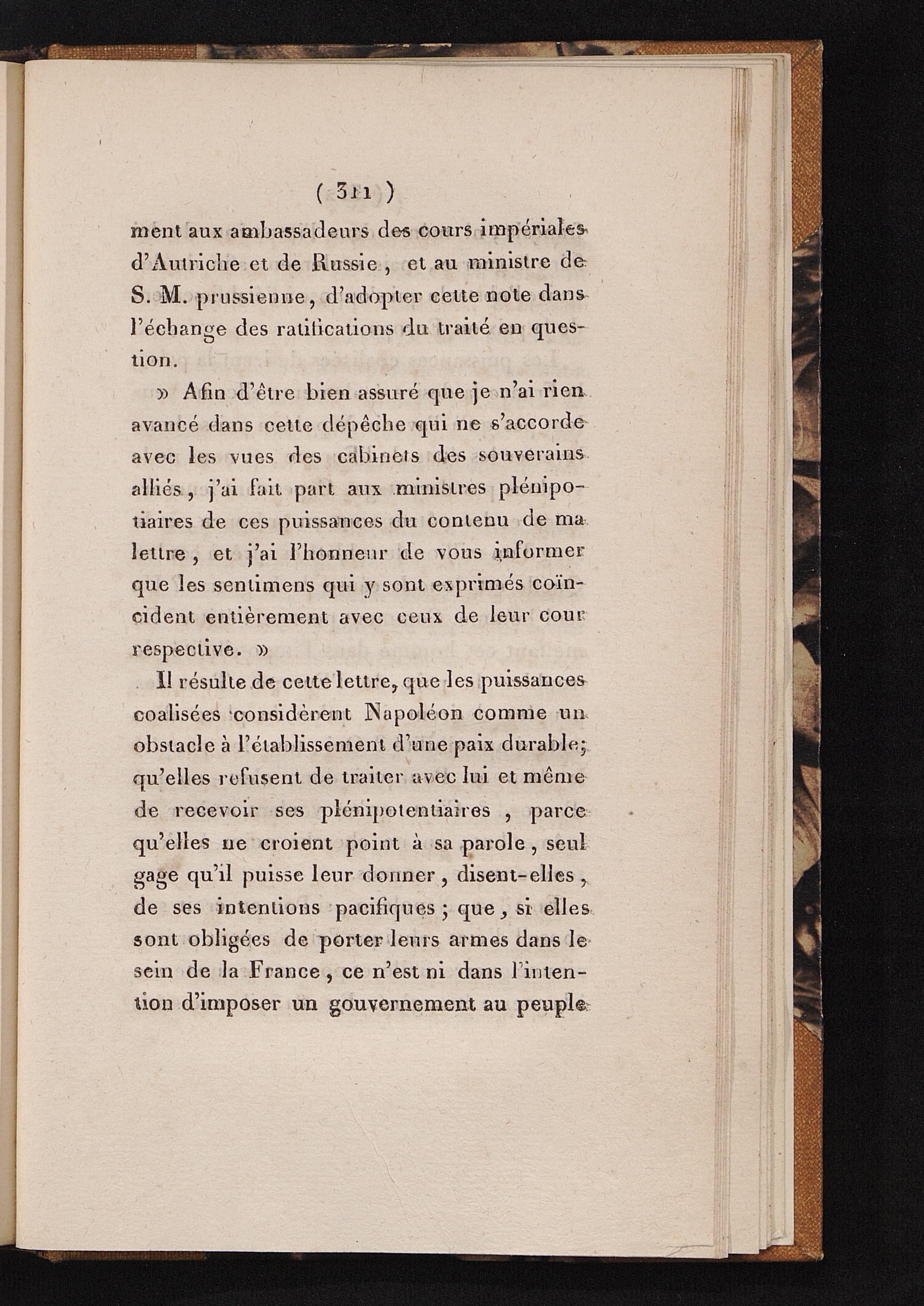 ( 311 )

ment aux ambassadeurs des cours impériales d'Autriche et de Russie, et au ministre de S. M. prussienne, d'adopter cette note dans l'échange des ratifications du traité en question.

» Afin d'être bien assuré que je n'ai rien avancé dans cette dépêche qui ne s'accorde avec les vues des cabinets des souverains alliés, j'ai fait part aux ministres plénipotiaires de ces puissances du contenu de ma lettre, et j'ai l'honneur de vous informer que les sentimens qui y sont exprimés coïncident entièrement avec ceux de leur cour respective. »

Il résulte de cette lettre, que les puissances coalisées considèrent Napoléon comme un obstacle à l'établissement d'une paix durable; qu'elles refusent de traiter avec lui et même de recevoir ses plénipotentiaires, parce qu'elles ne croient point à sa parole, seul gage qu'il puisse leur donner, disent-elles, de ses intentions pacifiques; que, si elles sont obligées de porter leurs armes dans le sein de la France, ce n'est ni dans l'intention d'imposer un gouvernement au peuple